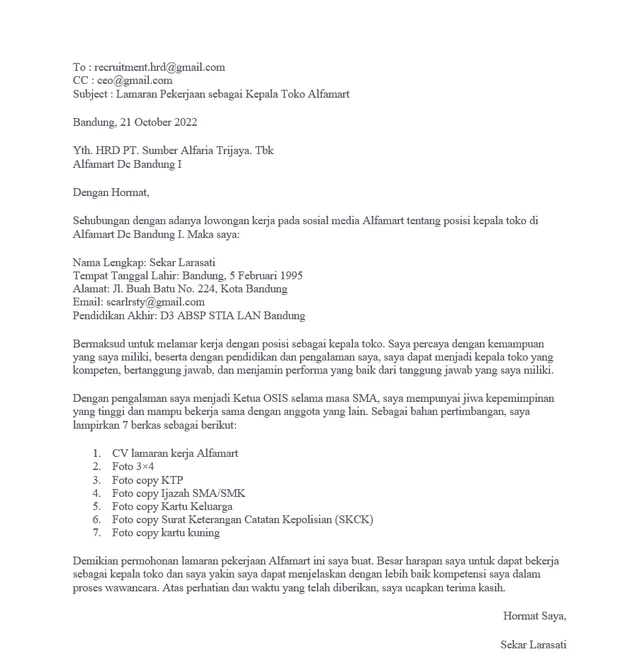 To : recruitment.hrd@gmail.com
CC : ceo@gmail.com
Subject : Lamaran Pekerjaan sebagai Kepala Toko Alfamart

Bandung, 21 October 2022

Yth. HRD PT. Sumber Alfaria Trijaya. Tbk
Alfamart Dc Bandung I

Dengan Hormat,

Sehubungan dengan adanya lowongan kerja pada sosial media Alfamart tentang posisi kepala toko di Alfamart Dc Bandung I. Maka saya:

Nama Lengkap: Sekar Larasati
Tempat Tanggal Lahir: Bandung, 5 Februari 1995
Alamat: Jl. Buah Batu No. 224, Kota Bandung
Email: scarlrsty@gmail.com
Pendidikan Akhir: D3 ABSP STIA LAN Bandung

Bermaksud untuk melamar kerja dengan posisi sebagai kepala toko. Saya percaya dengan kemampuan yang saya miliki, beserta dengan pendidikan dan pengalaman saya, saya dapat menjadi kepala toko yang kompeten, bertanggung jawab, dan menjamin performa yang baik dari tanggung jawab yang saya miliki.

Dengan pengalaman saya menjadi Ketua OSIS selama masa SMA, saya mempunyai jiwa kepemimpinan yang tinggi dan mampu bekerja sama dengan anggota yang lain. Sebagai bahan pertimbangan, saya lampirkan 7 berkas sebagai berikut:

1. CV lamaran kerja Alfamart
2. Foto 3×4
3. Foto copy KTP
4. Foto copy Ijazah SMA/SMK
5. Foto copy Kartu Keluarga
6. Foto copy Surat Keterangan Catatan Kepolisian (SKCK)
7. Foto copy kartu kuning

Demikian permohonan lamaran pekerjaan Alfamart ini saya buat. Besar harapan saya untuk dapat bekerja sebagai kepala toko dan saya yakin saya dapat menjelaskan dengan lebih baik kompetensi saya dalam proses wawancara. Atas perhatian dan waktu yang telah diberikan, saya ucapkan terima kasih.

Hormat Saya,

Sekar Larasati